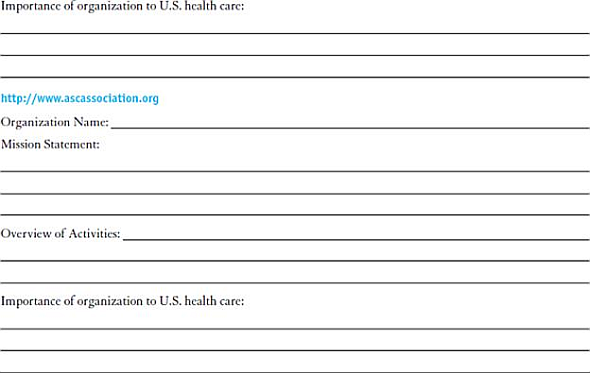 Importance of organization to U.S. health care:

http://www.ascassociation.org

Organization Name:

Mission Statement:

Overview of Activities:

Importance of organization to U.S. health care: